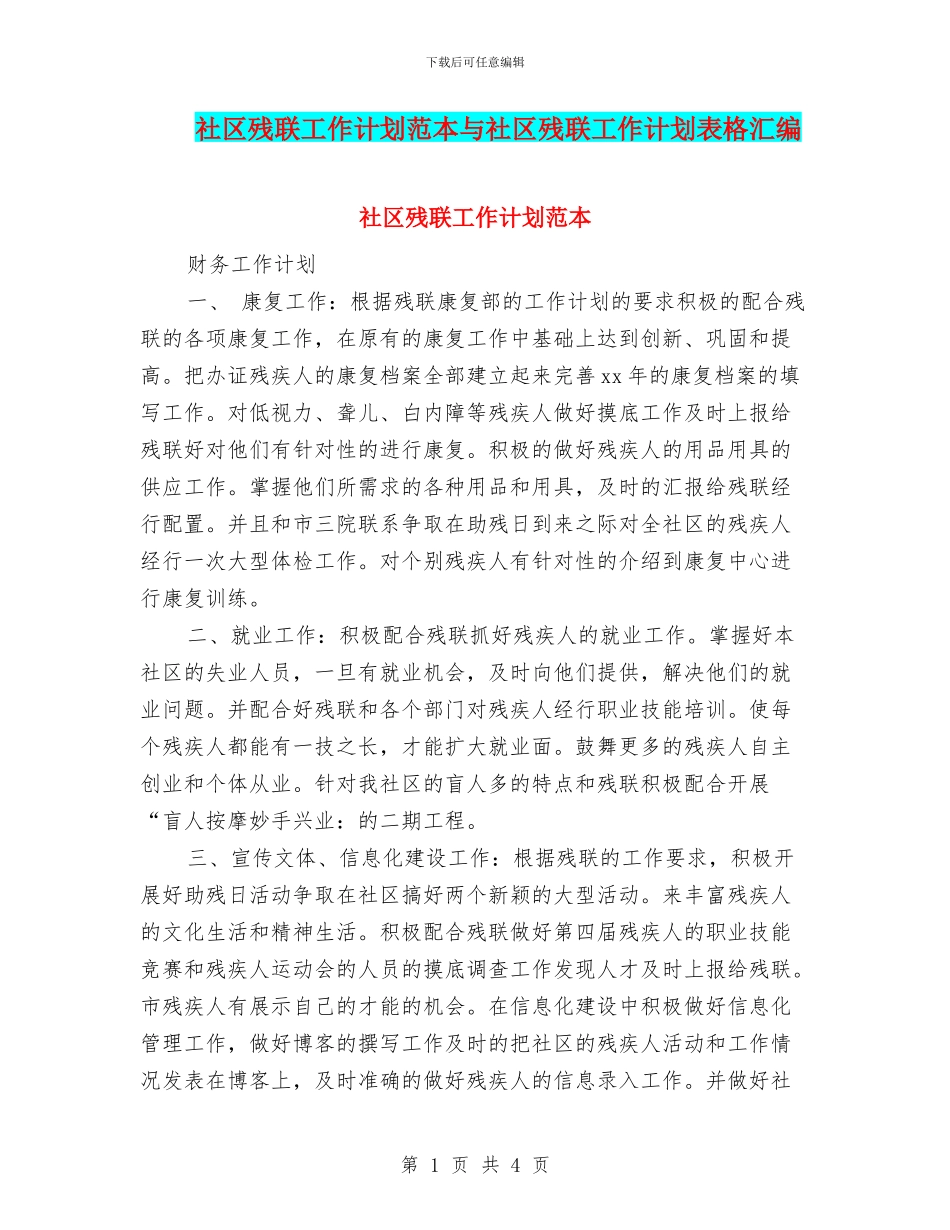 下载后可任意编辑

社区残联工作计划范本与社区残联工作计划表格汇编

社区残联工作计划范本

财务工作计划

一、 康复工作：根据残联康复部的工作计划的要求积极的配合残联的各项康复工作，在原有的康复工作中基础上达到创新、巩固和提高。把办证残疾人的康复档案全部建立起来完善xx年的康复档案的填写工作。对低视力、聋儿、白内障等残疾人做好摸底工作及时上报给残联好对他们有针对性的进行康复。积极的做好残疾人的用品用具的供应工作。掌握他们所需求的各种用品和用具，及时的汇报给残联经行配置。并且和市三院联系争取在助残日到来之际对全社区的残疾人经行一次大型体检工作。对个别残疾人有针对性的介绍到康复中心进行康复训练。

二、就业工作：积极配合残联抓好残疾人的就业工作。掌握好本社区的失业人员，一旦有就业机会，及时向他们提供，解决他们的就业问题。并配合好残联和各个部门对残疾人经行职业技能培训。使每个残疾人都能有一技之长，才能扩大就业面。鼓舞更多的残疾人自主创业和个体从业。针对我社区的盲人多的特点和残联积极配合开展“盲人按摩妙手兴业：的二期工程。

三、宣传文体、信息化建设工作：根据残联的工作要求，积极开展好助残日活动争取在社区搞好两个新颖的大型活动。来丰富残疾人的文化生活和精神生活。积极配合残联做好第四届残疾人的职业技能竞赛和残疾人运动会的人员的摸底调查工作发现人才及时上报给残联。市残疾人有展示自己的才能的机会。在信息化建设中积极做好信息化管理工作，做好博客的撰写工作及时的把社区的残疾人活动和工作情况发表在博客上，及时准确的做好残疾人的信息录入工作。并做好社

第 1 页 共 4 页